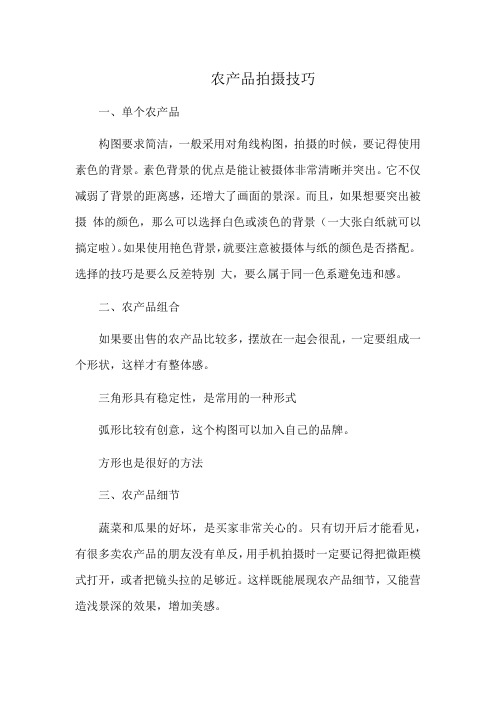 农产品拍摄技巧

一、单个农产品

构图要求简洁，一般采用对角线构图，拍摄的时候，要记得使用素色的背景。素色背景的优点是能让被摄体非常清晰并突出。它不仅减弱了背景的距离感，还增大了画面的景深。而且，如果想要突出被摄 体的颜色，那么可以选择白色或淡色的背景（一大张白纸就可以搞定啦）。如果使用艳色背景，就要注意被摄体与纸的颜色是否搭配。选择的技巧是要么反差特别 大，要么属于同一色系避免违和感。

二、农产品组合

如果要出售的农产品比较多，摆放在一起会很乱，一定要组成一个形状，这样才有整体感。

三角形具有稳定性，是常用的一种形式

弧形比较有创意，这个构图可以加入自己的品牌。

方形也是很好的方法

三、农产品细节

蔬菜和瓜果的好坏，是买家非常关心的。只有切开后才能看见，有很多卖农产品的朋友没有单反，用手机拍摄时一定要记得把微距模式打开，或者把镜头拉的足够近。这样既能展现农产品细节，又能营造浅景深的效果，增加美感。